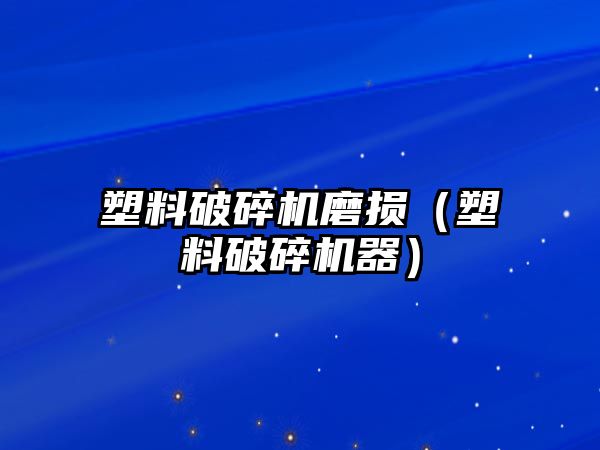 塑料破碎机磨损（塑料破碎机器）